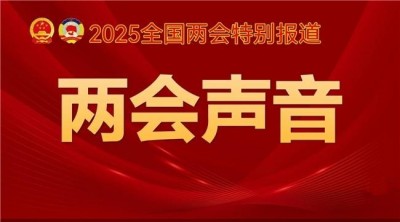 2025全国两会特别报道

两会声音